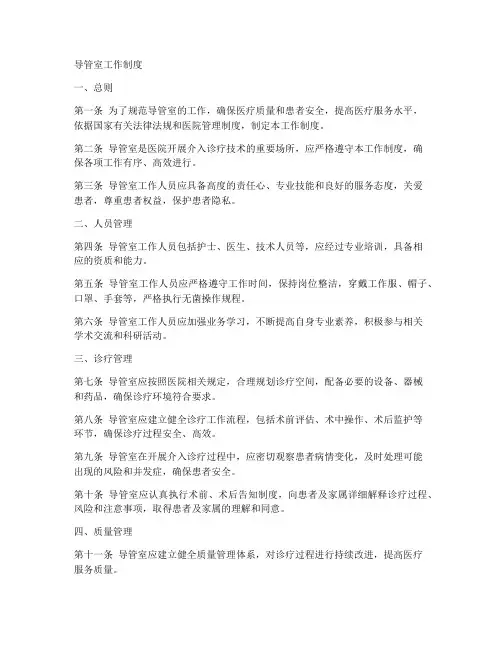 导管室工作制度

一、总则

第一条 为了规范导管室的工作，确保医疗质量和患者安全，提高医疗服务水平，依据国家有关法律法规和医院管理制度，制定本工作制度。

第二条 导管室是医院开展介入诊疗技术的重要场所，应严格遵守本工作制度，确保各项工作有序、高效进行。

第三条 导管室工作人员应具备高度的责任心、专业技能和良好的服务态度，关爱患者，尊重患者权益，保护患者隐私。

二、人员管理

第四条 导管室工作人员包括护士、医生、技术人员等，应经过专业培训，具备相应的资质和能力。

第五条 导管室工作人员应严格遵守工作时间，保持岗位整洁，穿戴工作服、帽子、口罩、手套等，严格执行无菌操作规程。

第六条 导管室工作人员应加强业务学习，不断提高自身专业素养，积极参与相关学术交流和科研活动。

三、诊疗管理

第七条 导管室应按照医院相关规定，合理规划诊疗空间，配备必要的设备、器械和药品，确保诊疗环境符合要求。

第八条 导管室应建立健全诊疗工作流程，包括术前评估、术中操作、术后监护等环节，确保诊疗过程安全、高效。

第九条 导管室在开展介入诊疗过程中，应密切观察患者病情变化，及时处理可能出现的风险和并发症，确保患者安全。

第十条 导管室应认真执行术前、术后告知制度，向患者及家属详细解释诊疗过程、风险和注意事项，取得患者及家属的理解和同意。

四、质量管理

第十一条 导管室应建立健全质量管理体系，对诊疗过程进行持续改进，提高医疗服务质量。